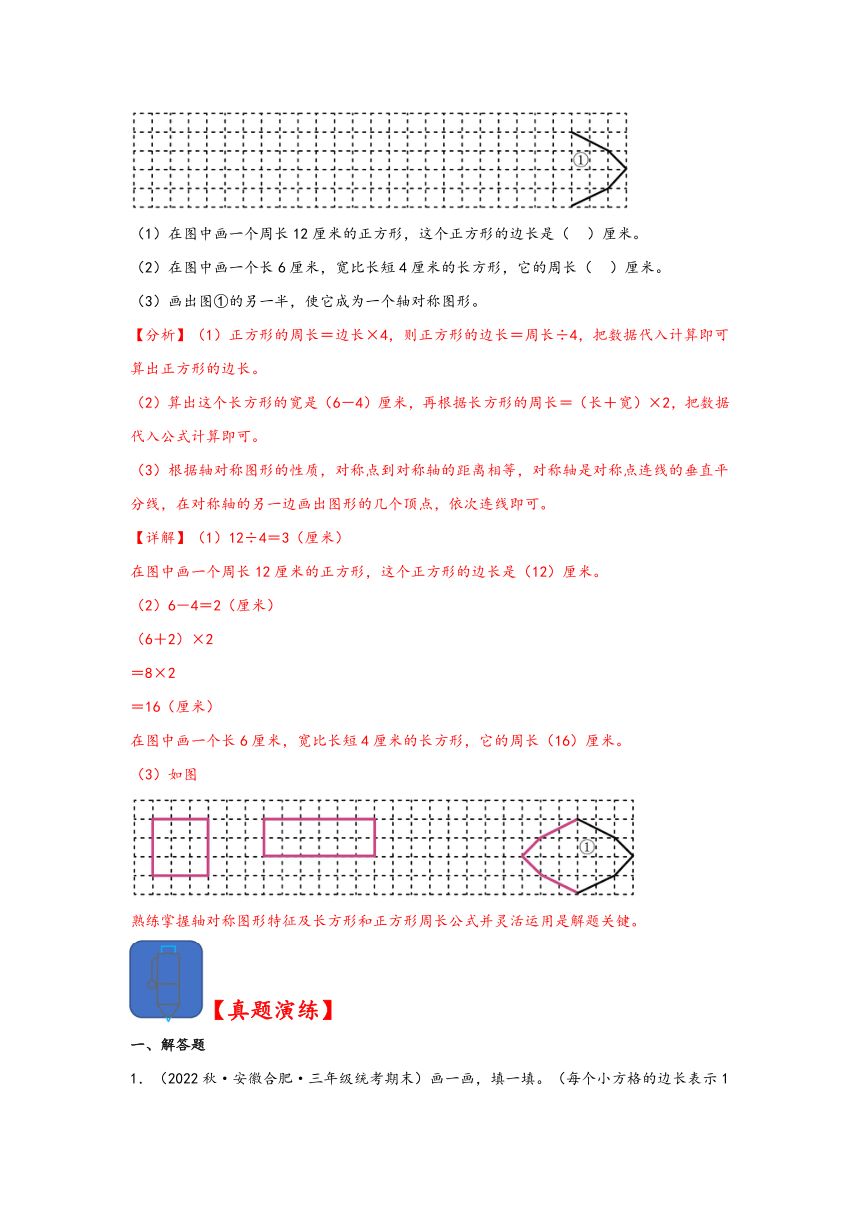 ①

（1）在图中画一个周长12厘米的正方形，这个正方形的边长是（　）厘米。

（2）在图中画一个长6厘米，宽比长短4厘米的长方形，它的周长（　）厘米。

（3）画出图①的另一半，使它成为一个轴对称图形。

【分析】（1）正方形的周长＝边长×4，则正方形的边长＝周长÷4，把数据代入计算即可算出正方形的边长。

（2）算出这个长方形的宽是（6－4）厘米，再根据长方形的周长＝（长＋宽）×2，把数据代入公式计算即可。

（3）根据轴对称图形的性质，对称点到对称轴的距离相等，对称轴是对称点连线的垂直平分线，在对称轴的另一边画出图形的几个顶点，依次连线即可。

【详解】（1）12÷4＝3（厘米）

在图中画一个周长12厘米的正方形，这个正方形的边长是（12）厘米。

（2）6－4＝2（厘米）

（6＋2）×2

＝8×2

＝16（厘米）

在图中画一个长6厘米，宽比长短4厘米的长方形，它的周长（16）厘米。

（3）如图

①

熟练掌握轴对称图形特征及长方形和正方形周长公式并灵活运用是解题关键。

【真题演练】

一、解答题

1．（2022秋·安徽合肥·三年级统考期末）画一画，填一填。（每个小方格的边长表示1